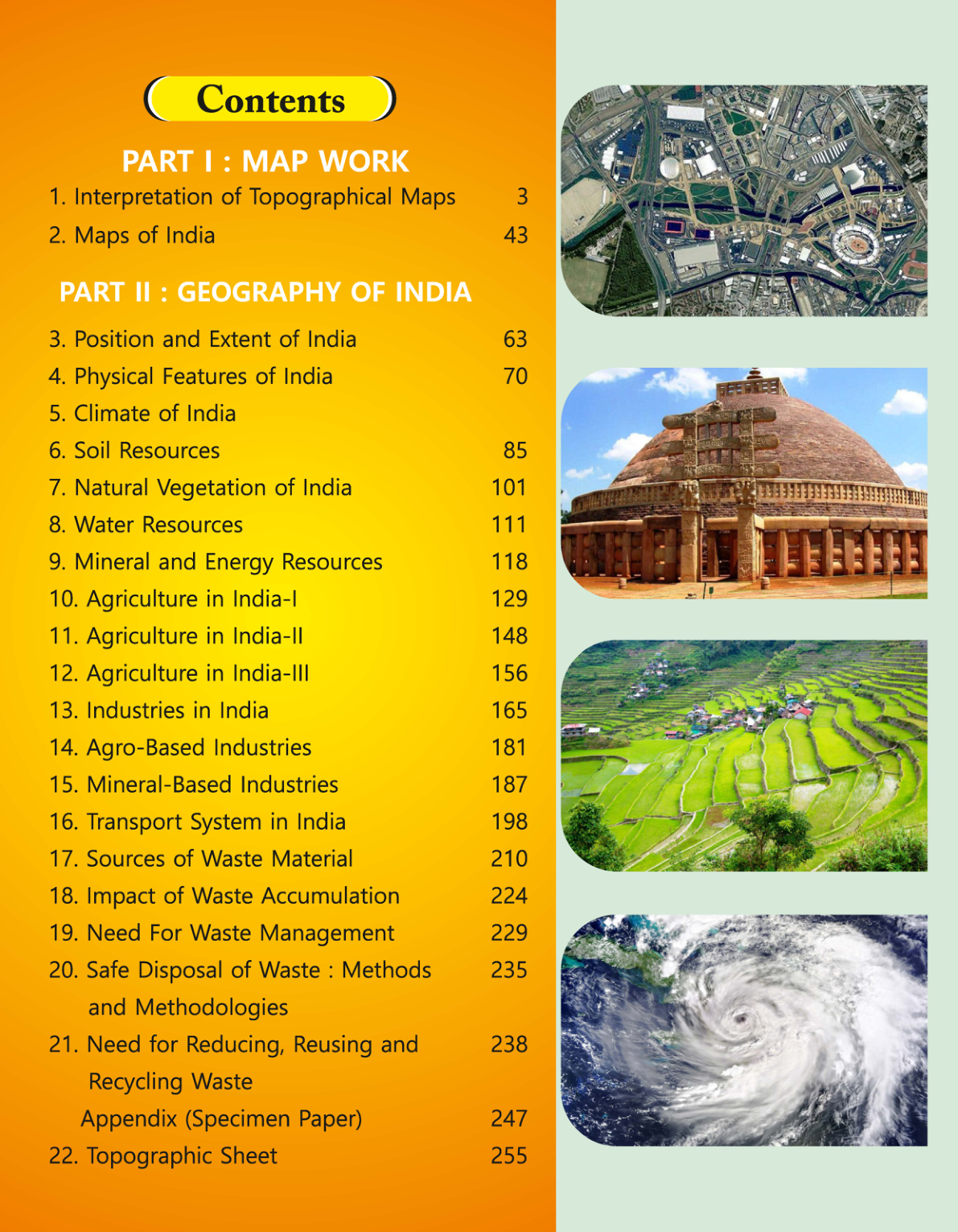 Contents

PART I : MAP WORK

1. Interpretation of Topographical Maps 3
2. Maps of India 43

PART II : GEOGRAPHY OF INDIA

3. Position and Extent of India 63
4. Physical Features of India 70
5. Climate of India
6. Soil Resources 85
7. Natural Vegetation of India 101
8. Water Resources 111
9. Mineral and Energy Resources 118
10. Agriculture in India-I 129
11. Agriculture in India-II 148
12. Agriculture in India-III 156
13. Industries in India 165
14. Agro-Based Industries 181
15. Mineral-Based Industries 187
16. Transport System in India 198
17. Sources of Waste Material 210
18. Impact of Waste Accumulation 224
19. Need For Waste Management 229
20. Safe Disposal of Waste : Methods and Methodologies 235
21. Need for Reducing, Reusing and Recycling Waste 238
Appendix (Specimen Paper) 247
22. Topographic Sheet 255